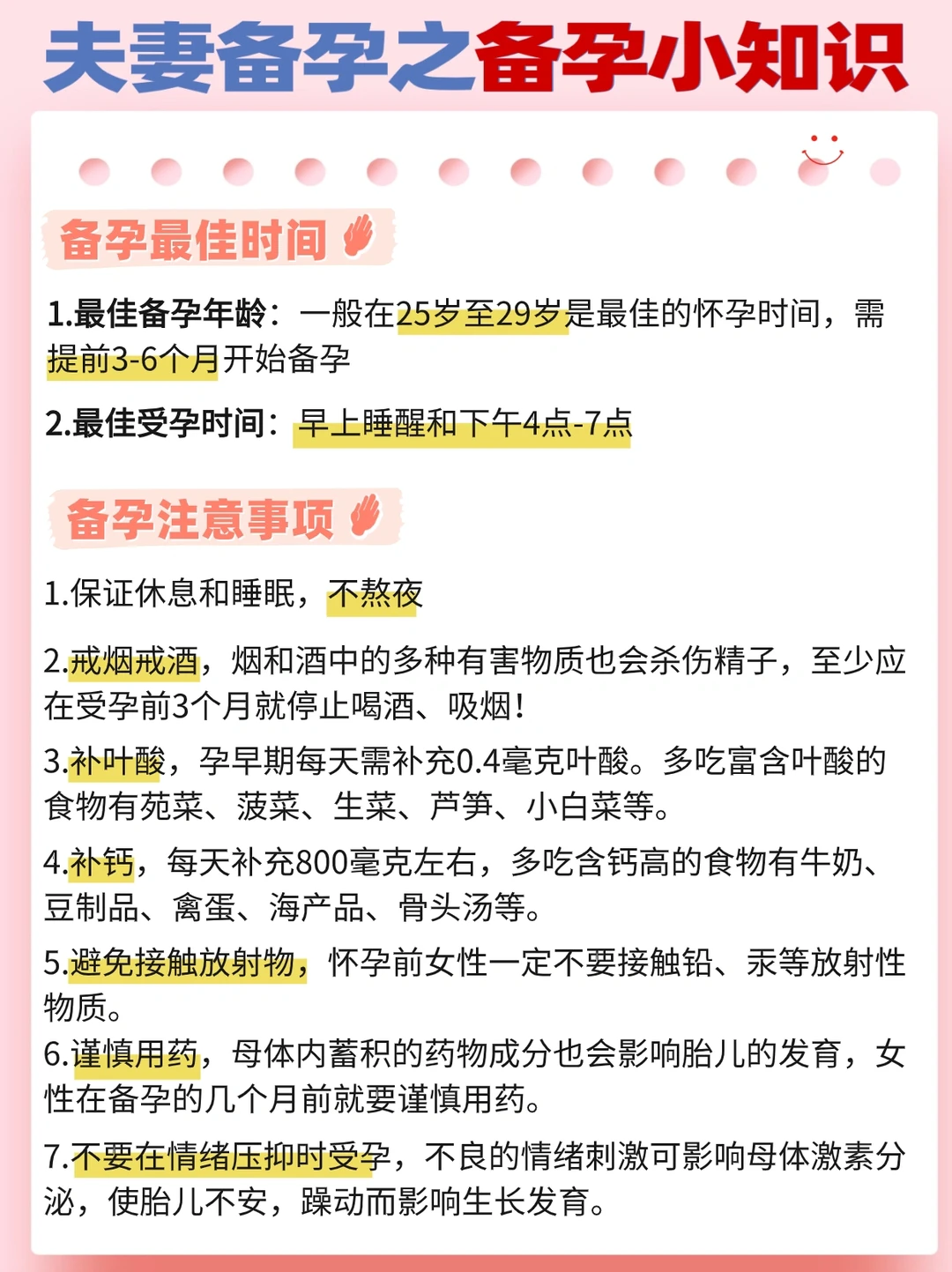 夫妻备孕之备孕小知识

备孕最佳时间

1.最佳备孕年龄：一般在25岁至29岁是最佳的怀孕时间，需提前3-6个月开始备孕

2.最佳受孕时间：早上睡醒和下午4点-7点

备孕注意事项

1.保证休息和睡眠，不熬夜

2.戒烟戒酒，烟和酒中的多种有害物质也会杀伤精子，至少应在受孕前3个月就停止喝酒、吸烟！

3.补叶酸，孕早期每天需补充0.4毫克叶酸。多吃富含叶酸的食物有苑菜、菠菜、生菜、芦笋、小白菜等。

4.补钙，每天补充800毫克左右，多吃含钙高的食物有牛奶、豆制品、禽蛋、海产品、骨头汤等。

5.避免接触放射物，怀孕前女性一定不要接触铅、汞等放射性物质。
6.谨慎用药，母体内蓄积的药物成分也会影响胎儿的发育，女性在备孕的几个月前就要谨慎用药。

7.不要在情绪压抑时受孕，不良的情绪刺激可影响母体激素分泌，使胎儿不安，躁动而影响生长发育。